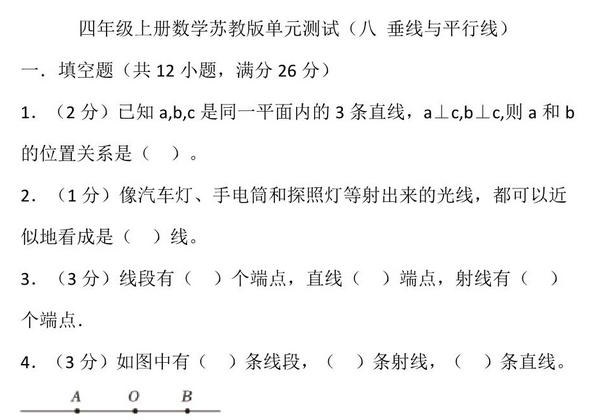 四年级上册数学苏教版单元测试（八 垂线与平行线）

一．填空题（共 12 小题，满分 26 分）

1．（2 分）已知 a,b,c 是同一平面内的 3 条直线，a⊥c,b⊥c,则 a 和 b 的位置关系是（ ）。

2．（1 分）像汽车灯、手电筒和探照灯等射出来的光线，都可以近似地看成是（ ）线。

3．（3 分）线段有（ ）个端点，直线（ ）端点，射线有（ ）个端点．

4．（3 分）如图中有（ ）条线段，（ ）条射线，（ ）条直线。

A O B